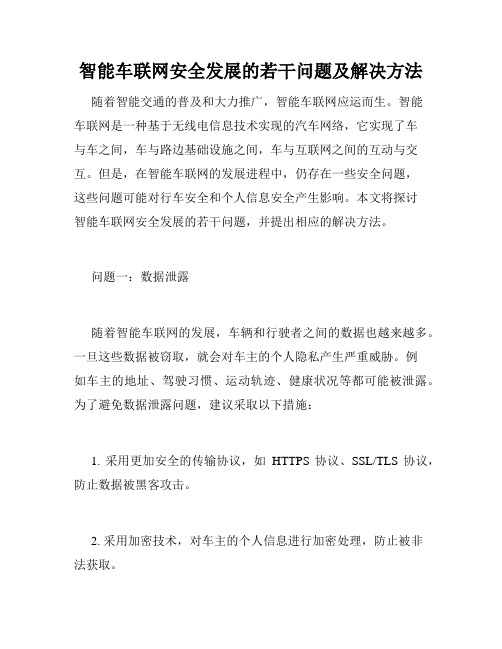 智能车联网安全发展的若干问题及解决方法

随着智能交通的普及和大力推广，智能车联网应运而生。智能车联网是一种基于无线电信息技术实现的汽车网络，它实现了车与车之间，车与路边基础设施之间，车与互联网之间的互动与交互。但是，在智能车联网的发展进程中，仍存在一些安全问题，这些问题可能对行车安全和个人信息安全产生影响。本文将探讨智能车联网安全发展的若干问题，并提出相应的解决方法。

问题一：数据泄露

随着智能车联网的发展，车辆和行驶者之间的数据也越来越多。一旦这些数据被窃取，就会对车主的个人隐私产生严重威胁。例如车主的地址、驾驶习惯、运动轨迹、健康状况等都可能被泄露。为了避免数据泄露问题，建议采取以下措施：

1. 采用更加安全的传输协议，如 HTTPS 协议、SSL/TLS 协议，防止数据被黑客攻击。

2. 采用加密技术，对车主的个人信息进行加密处理，防止被非法获取。